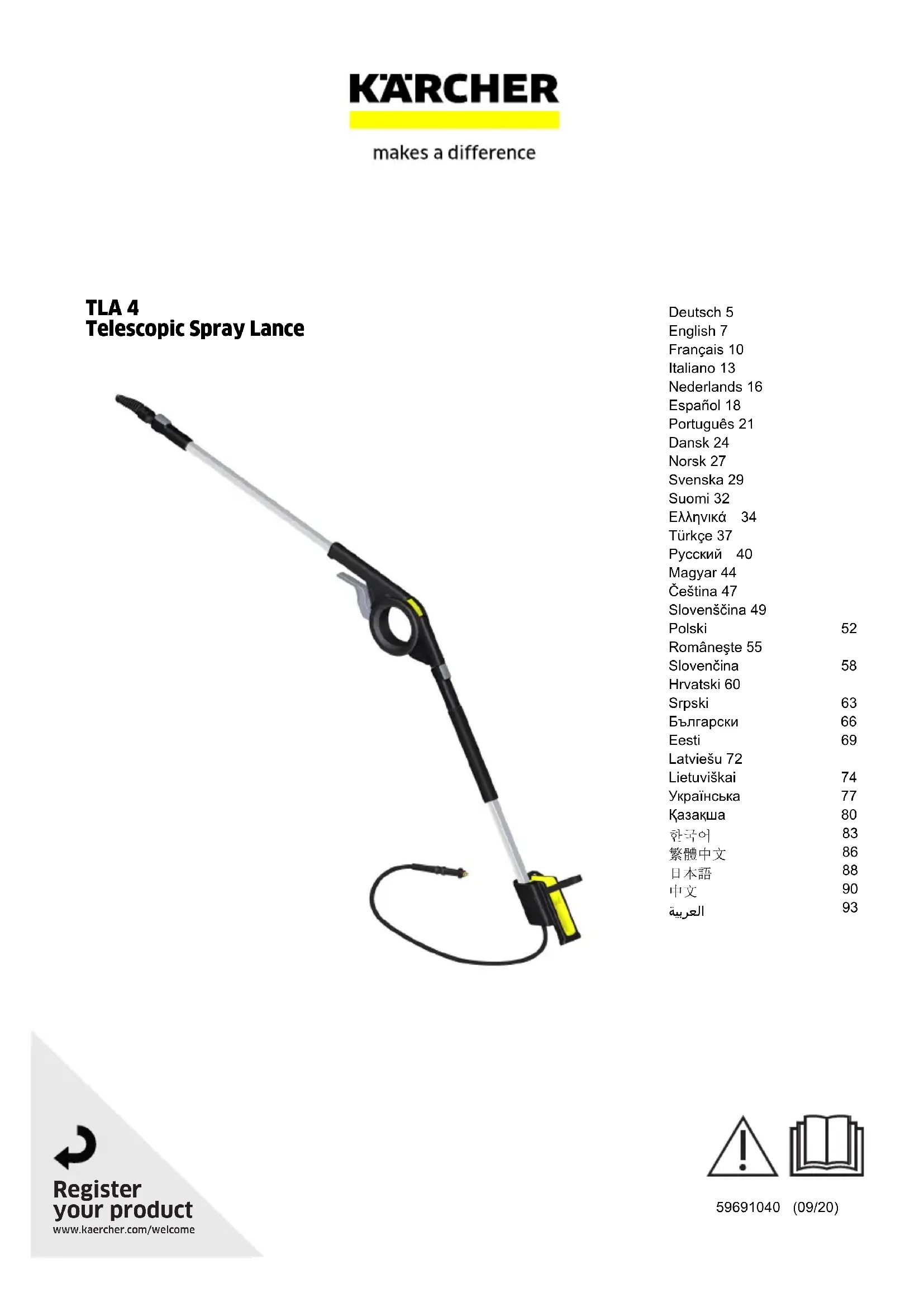 KÄRCHER
makes a difference

TLA 4
Telescopic Spray Lance

Deutsch 5
English 7
Français 10
Italiano 13
Nederlands 16
Español 18
Português 21
Dansk 24
Norsk 27
Svenska 29
Suomi 32
Ελληνικά 34
Türkçe 37
Русский 40
Magyar 44
Čeština 47
Slovenščina 49
Polski 52
Româneşte 55
Slovenčina 58
Hrvatski 60
Srpski 63
Български 66
Eesti 69
Latviešu 72
Lietuviškai 74
Українська 77
Қазақша 80
한국어 83
繁體中文 86
日本語 88
中文 90
العربية 93

Register your product
www.kaercher.com/welcome

59691040 (09/20)